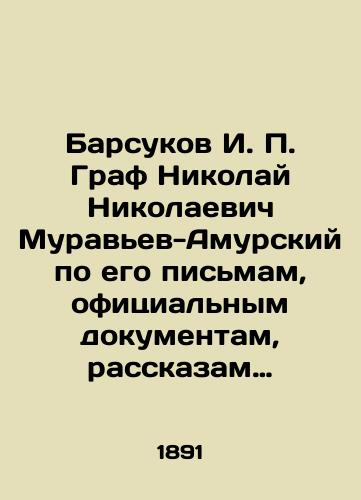 Барсуков И. П. Граф Николай Николаевич Муравьев-Амурский по его письмам, официальным документам, рассказам...

1891